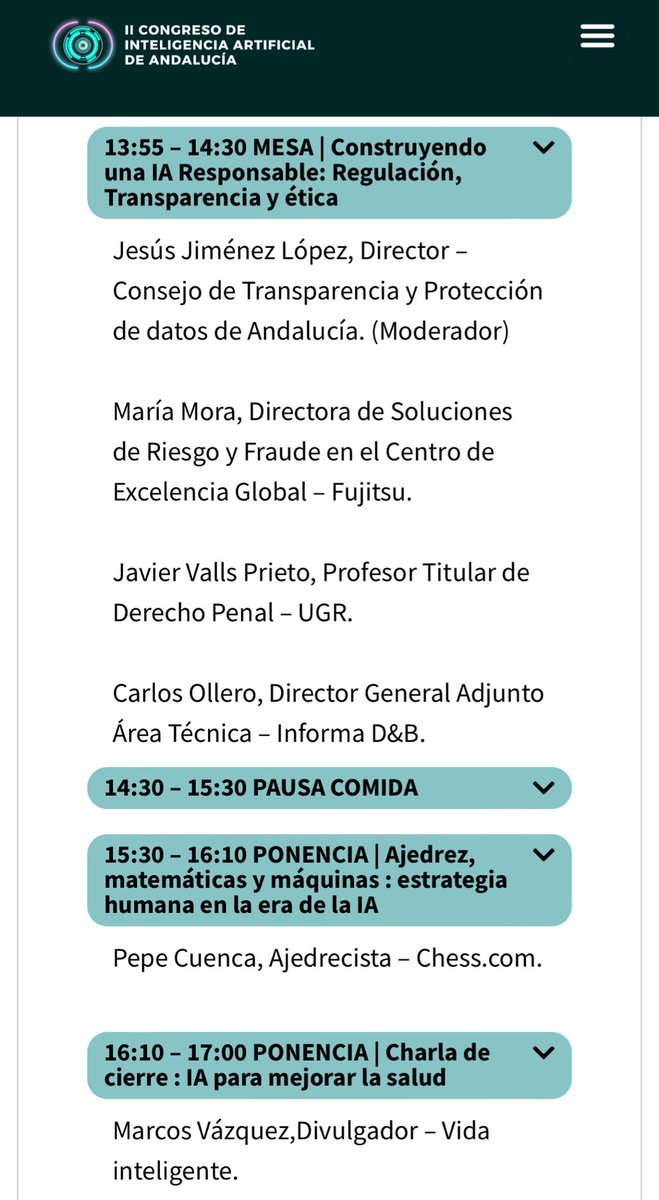 II CONGRESO DE INTELIGENCIA ARTIFICIAL DE ANDALUCÍA

13:55 – 14:30 MESA | Construyendo una IA Responsable: Regulación, Transparencia y ética

Jesús Jiménez López, Director – Consejo de Transparencia y Protección de datos de Andalucía. (Moderador)

María Mora, Directora de Soluciones de Riesgo y Fraude en el Centro de Excelencia Global – Fujitsu.

Javier Valls Prieto, Profesor Titular de Derecho Penal – UGR.

Carlos Ollero, Director General Adjunto Área Técnica – Informa D&B.

14:30 – 15:30 PAUSA COMIDA

15:30 – 16:10 PONENCIA | Ajedrez, matemáticas y máquinas : estrategia humana en la era de la IA

Pepe Cuenca, Ajedrecista – Chess.com.

16:10 – 17:00 PONENCIA | Charla de cierre : IA para mejorar la salud

Marcos Vázquez,Divulgador – Vida inteligente.